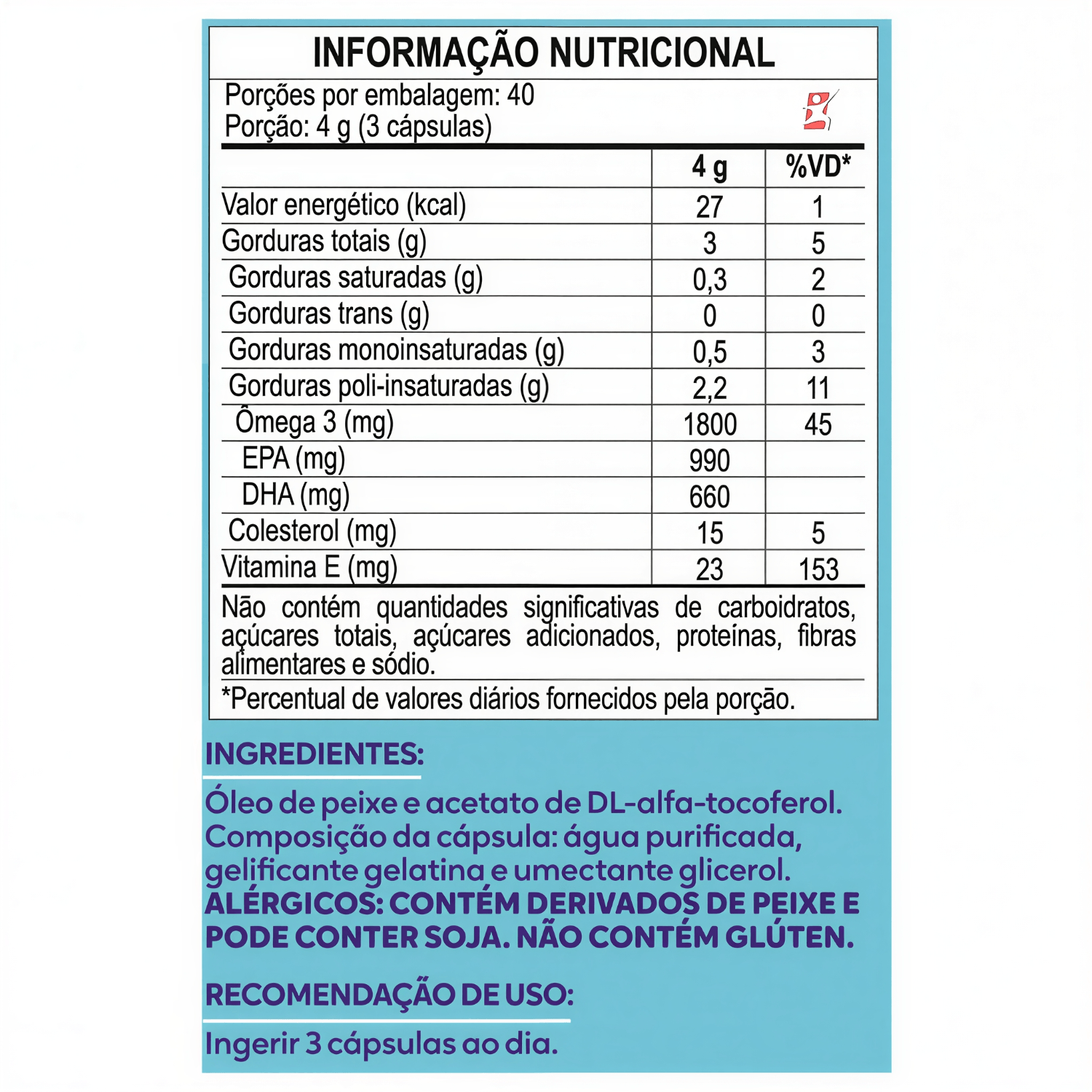 INFORMAÇÃO NUTRICIONAL

Porções por embalagem: 40
Porção: 4 g (3 cápsulas)

| | 4 g | %VD* |
|---|---|---|
| Valor energético (kcal) | 27 | 1 |
| Gorduras totais (g) | 3 | 5 |
| Gorduras saturadas (g) | 0,3 | 2 |
| Gorduras trans (g) | 0 | 0 |
| Gorduras monoinsaturadas (g) | 0,5 | 3 |
| Gorduras poli-insaturadas (g) | 2,2 | 11 |
| Ômega 3 (mg) | 1800 | 45 |
| EPA (mg) | 990 | |
| DHA (mg) | 660 | |
| Colesterol (mg) | 15 | 5 |
| Vitamina E (mg) | 23 | 153 |

Não contém quantidades significativas de carboidratos, açúcares totais, açúcares adicionados, proteínas, fibras alimentares e sódio.

*Percentual de valores diários fornecidos pela porção.

INGREDIENTES:

Óleo de peixe e acetato de DL-alfa-tocoferol. Composição da cápsula: água purificada, gelificante gelatina e umectante glicerol. ALÉRGICOS: CONTÉM DERIVADOS DE PEIXE E PODE CONTER SOJA. NÃO CONTÉM GLÚTEN.

RECOMENDAÇÃO DE USO:

Ingerir 3 cápsulas ao dia.